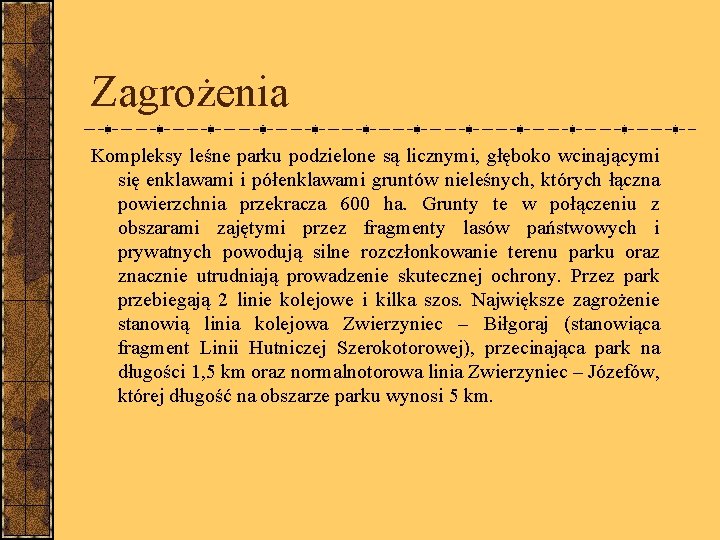 Zagrożenia

Kompleksy leśne parku podzielone są licznymi, głęboko wcinającymi się enklawami i półenklawami gruntów nieleśnych, których łączna powierzchnia przekracza 600 ha. Grunty te w połączeniu z obszarami zajętymi przez fragmenty lasów państwowych i prywatnych powodują silne rozczłonkowanie terenu parku oraz znacznie utrudniają prowadzenie skutecznej ochrony. Przez park przebiegają 2 linie kolejowe i kilka szos. Największe zagrożenie stanowią linia kolejowa Zwierzyniec – Biłgoraj (stanowiąca fragment Linii Hutniczej Szerokotorowej), przecinająca park na długości 1,5 km oraz normalnotorowa linia Zwierzyniec – Józefów, której długość na obszarze parku wynosi 5 km.